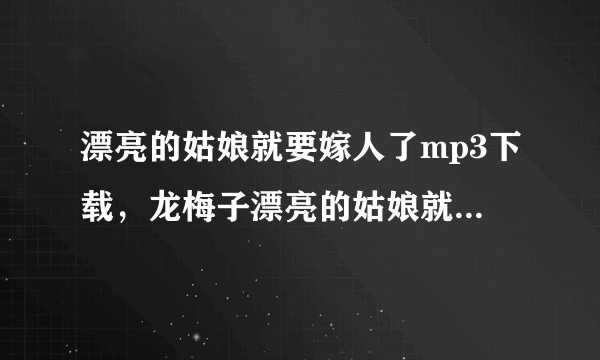 漂亮的姑娘就要嫁人了mp3下载，龙梅子漂亮的姑娘就...